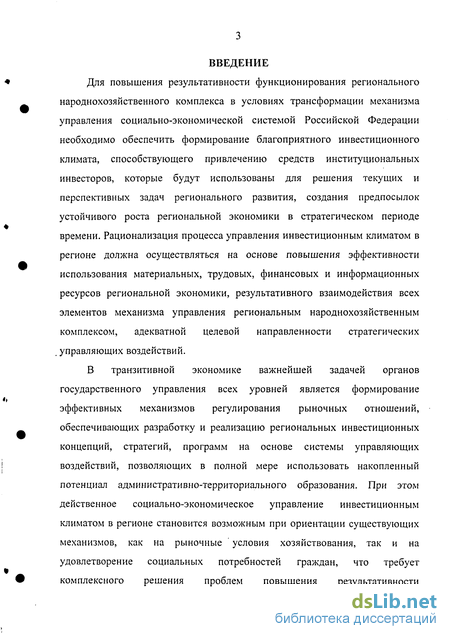 3

ВВЕДЕНИЕ

Для повышения результативности функционирования регионального народнохозяйственного комплекса в условиях трансформации механизма управления социально-экономической системой Российской Федерации необходимо обеспечить формирование благоприятного инвестиционного климата, способствующего привлечению средств институциональных инвесторов, которые будут использованы для решения текущих и перспективных задач регионального развития, создания предпосылок устойчивого роста региональной экономики в стратегическом периоде времени. Рационализация процесса управления инвестиционным климатом в регионе должна осуществляться на основе повышения эффективности использования материальных, трудовых, финансовых и информационных ресурсов региональной экономики, результативного взаимодействия всех элементов механизма управления региональным народнохозяйственным комплексом, адекватной целевой направленности стратегических управляющих воздействий.

В транзитивной экономике важнейшей задачей органов государственного управления всех уровней является формирование эффективных механизмов регулирования рыночных отношений, обеспечивающих разработку и реализацию региональных инвестиционных концепций, стратегий, программ на основе системы управляющих воздействий, позволяющих в полной мере использовать накопленный потенциал административно-территориального образования. При этом действенное социально-экономическое управление инвестиционным климатом в регионе становится возможным при ориентации существующих механизмов, как на рыночные условия хозяйствования, так и на удовлетворение социальных потребностей граждан, что требует комплексного решения проблем повышения результативности

dsLib.net
библиотека диссертаций